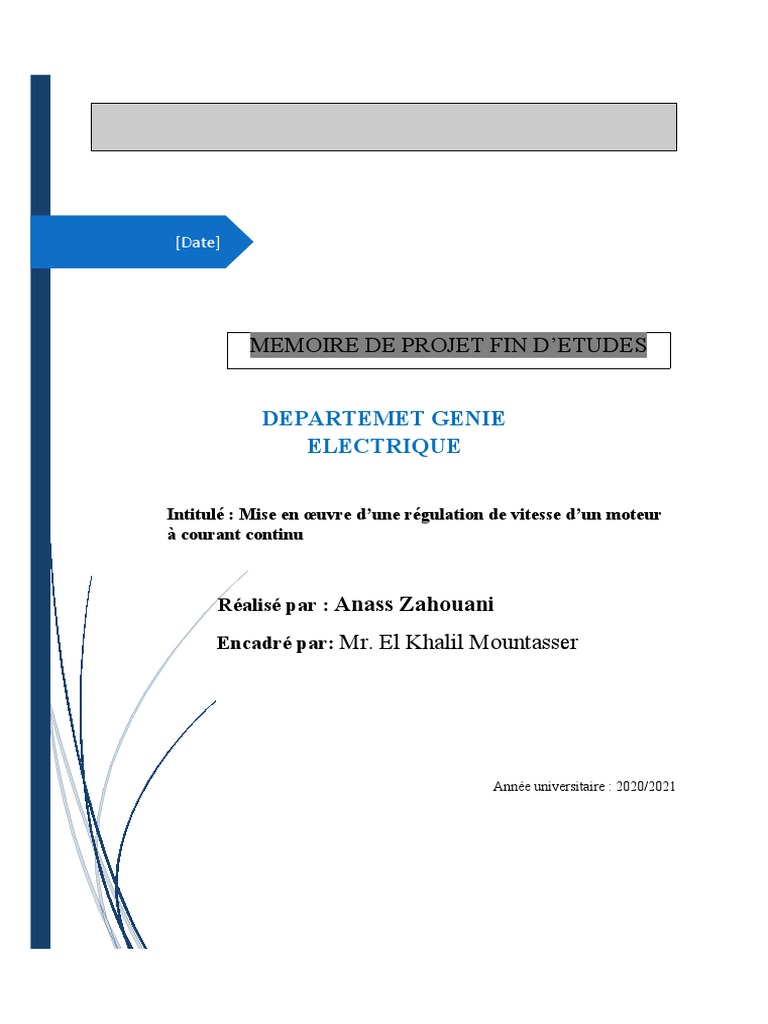 [Date]

MEMOIRE DE PROJET FIN D'ETUDES

DEPARTEMET GENIE ELECTRIQUE

Intitulé : Mise en œuvre d'une régulation de vitesse d'un moteur à courant continu

Réalisé par : Anass Zahouani

Encadré par: Mr. El Khalil Mountasser

Année universitaire : 2020/2021